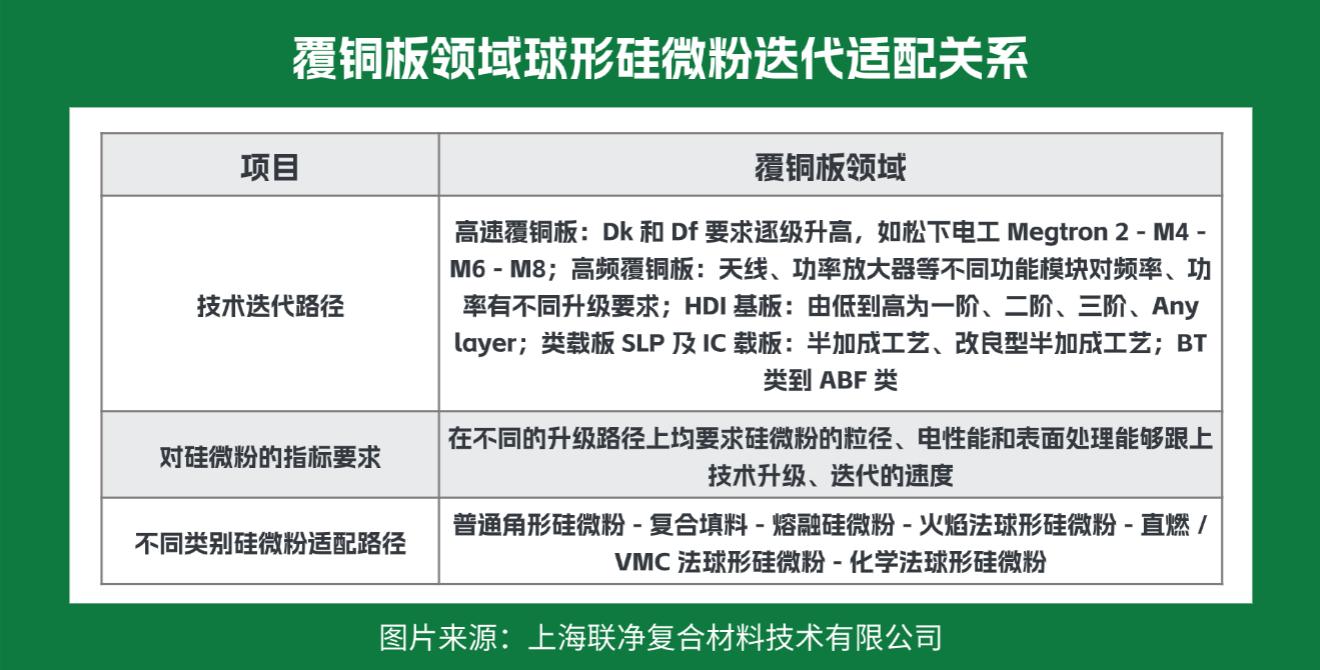 覆铜板领域球形硅微粉迭代适配关系

| 项目 | 覆铜板领域 |
|---|---|
| 技术迭代路径 | 高速覆铜板：Dk 和 Df 要求逐级升高，如松下电工 Megtron 2 - M4 - M6 - M8；高频覆铜板：天线、功率放大器等不同功能模块对频率、功率有不同升级要求；HDI 基板：由低到高为一阶、二阶、三阶、Any layer；类载板 SLP 及 IC 载板：半加成工艺、改良型半加成工艺；BT 类到 ABF 类 |
| 对硅微粉的指标要求 | 在不同的升级路径上均要求硅微粉的粒径、电性能和表面处理能够跟上技术升级、迭代的速度 |
| 不同类别硅微粉适配路径 | 普通角形硅微粉 - 复合填料 - 熔融硅微粉 - 火焰法球形硅微粉 - 直燃 / VMC 法球形硅微粉 - 化学法球形硅微粉 |

图片来源：上海联净复合材料技术有限公司